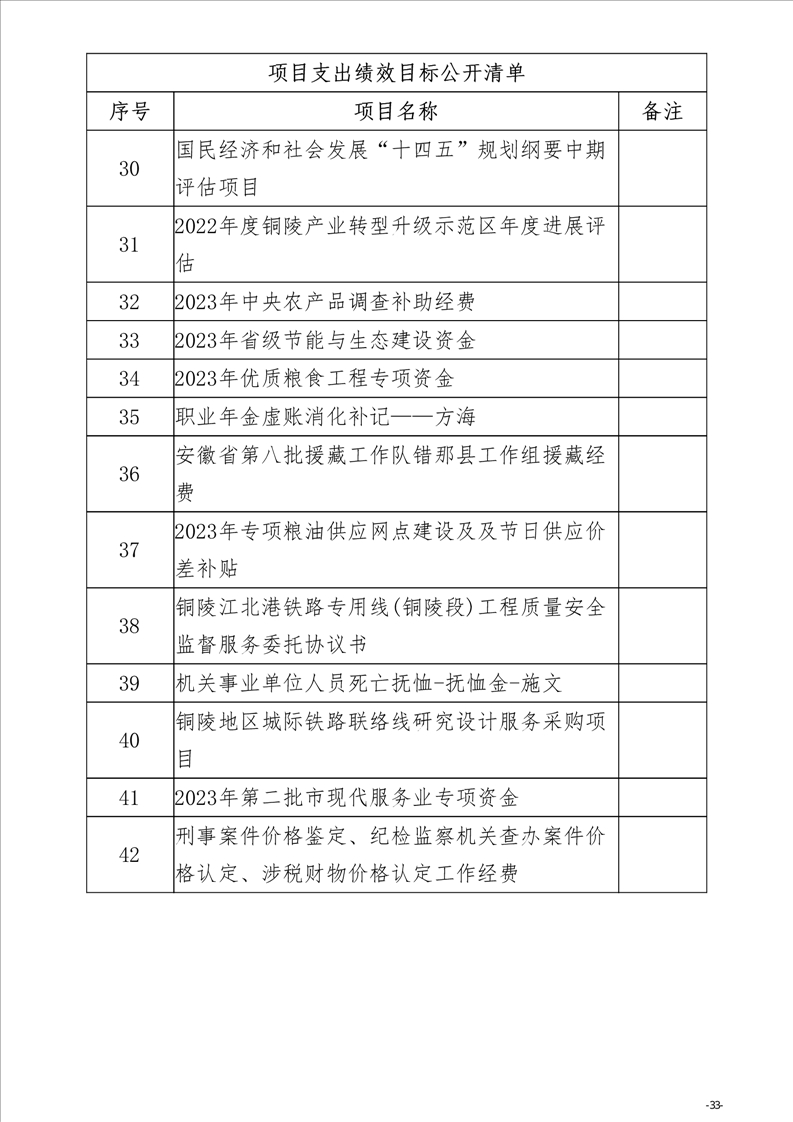 项目支出绩效目标公开清单

| 序号 | 项目名称 | 备注 |
|---|---|---|
| 30 | 国民经济和社会发展“十四五”规划纲要中期评估项目 | |
| 31 | 2022年度铜陵产业转型升级示范区年度进展评估 | |
| 32 | 2023年中央农产品调查补助经费 | |
| 33 | 2023年省级节能与生态建设资金 | |
| 34 | 2023年优质粮食工程专项资金 | |
| 35 | 职业年金虚账消化补记——方海 | |
| 36 | 安徽省第八批援藏工作队错那县工作组援藏经费 | |
| 37 | 2023年专项粮油供应网点建设及及节日供应价差补贴 | |
| 38 | 铜陵江北港铁路专用线(铜陵段)工程质量安全监督服务委托协议书 | |
| 39 | 机关事业单位人员死亡抚恤-抚恤金-施文 | |
| 40 | 铜陵地区城际铁路联络线研究设计服务采购项目 | |
| 41 | 2023年第二批市现代服务业专项资金 | |
| 42 | 刑事案件价格鉴定、纪检监察机关查办案件价格认定、涉税财物价格认定工作经费 | |

-33-